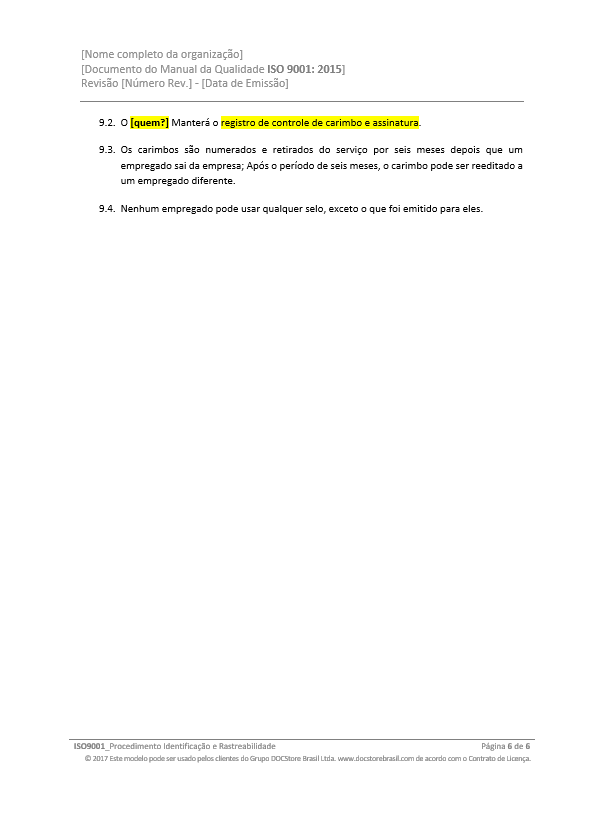 [Nome completo da organização]
[Documento do Manual da Qualidade ISO 9001: 2015]
Revisão [Número Rev.] - [Data de Emissão]

9.2. O [quem?] Manterá o registro de controle de carimbo e assinatura.

9.3. Os carimbos são numerados e retirados do serviço por seis meses depois que um empregado sai da empresa; Após o período de seis meses, o carimbo pode ser reeditado a um empregado diferente.

9.4. Nenhum empregado pode usar qualquer selo, exceto o que foi emitido para eles.

ISO9001_Procedimento Identificação e Rastreabilidade Página 6 de 6
© 2017 Este modelo pode ser usado pelos clientes do Grupo DOCStore Brasil Ltda. www.docstorebrasil.com de acordo com o Contrato de Licença.